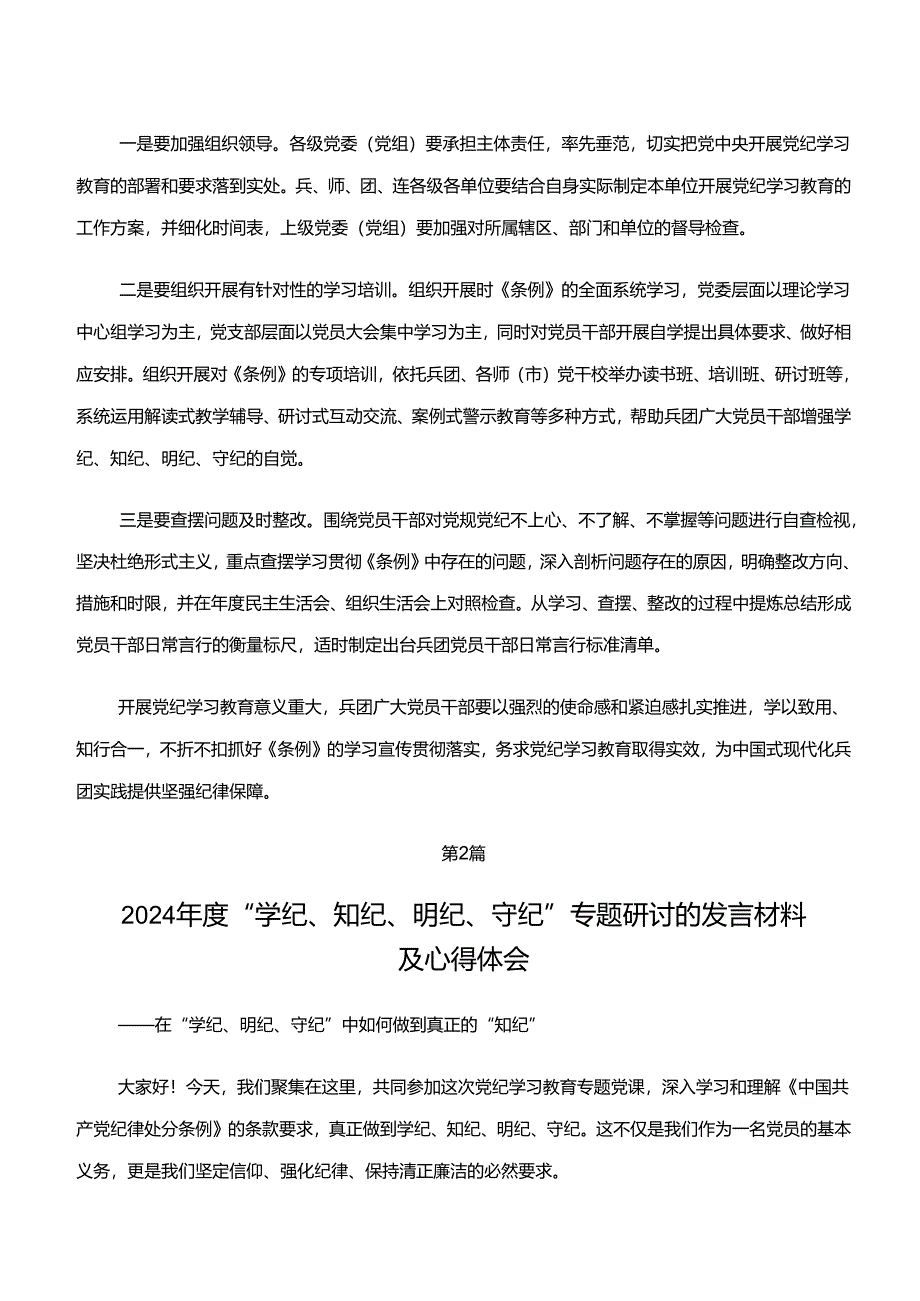 一是要加强组织领导。各级党委（党组）要承担主体责任，率先垂范，切实把党中央开展党纪学习教育的部署和要求落到实处。兵、师、团、连各级各单位要结合自身实际制定本单位开展党纪学习教育的工作方案，并细化时间表，上级党委（党组）要加强对所属辖区、部门和单位的督导检查。

二是要组织开展有针对性的学习培训。组织开展时《条例》的全面系统学习，党委层面以理论学习中心组学习为主，党支部层面以党员大会集中学习为主，同时对党员干部开展自学提出具体要求、做好相应安排。组织开展对《条例》的专项培训，依托兵团、各师（市）党干校举办读书班、培训班、研讨班等，系统运用解读式教学辅导、研讨式互动交流、案例式警示教育等多种方式，帮助兵团广大党员干部增强学纪、知纪、明纪、守纪的自觉。

三是要查摆问题及时整改。围绕党员干部对党规党纪不上心、不了解、不掌握等问题进行自查检视，坚决杜绝形式主义，重点查摆学习贯彻《条例》中存在的问题，深入剖析问题存在的原因，明确整改方向、措施和时限，并在年度民主生活会、组织生活会上对照检查。从学习、查摆、整改的过程中提炼总结形成党员干部日常言行的衡量标尺，适时制定出台兵团党员干部日常言行标准清单。

开展党纪学习教育意义重大，兵团广大党员干部要以强烈的使命感和紧迫感扎实推进，学以致用、知行合一，不折不扣抓好《条例》的学习宣传贯彻落实，务求党纪学习教育取得实效，为中国式现代化兵团实践提供坚强纪律保障。

第2篇

2024年度“学纪、知纪、明纪、守纪”专题研讨的发言材料及心得体会

——在“学纪、明纪、守纪”中如何做到真正的“知纪”

大家好！今天，我们聚集在这里，共同参加这次党纪学习教育专题党课，深入学习和理解《中国共产党纪律处分条例》的条款要求，真正做到学纪、知纪、明纪、守纪。这不仅是我们作为一名党员的基本义务，更是我们坚定信仰、强化纪律、保持清正廉洁的必然要求。